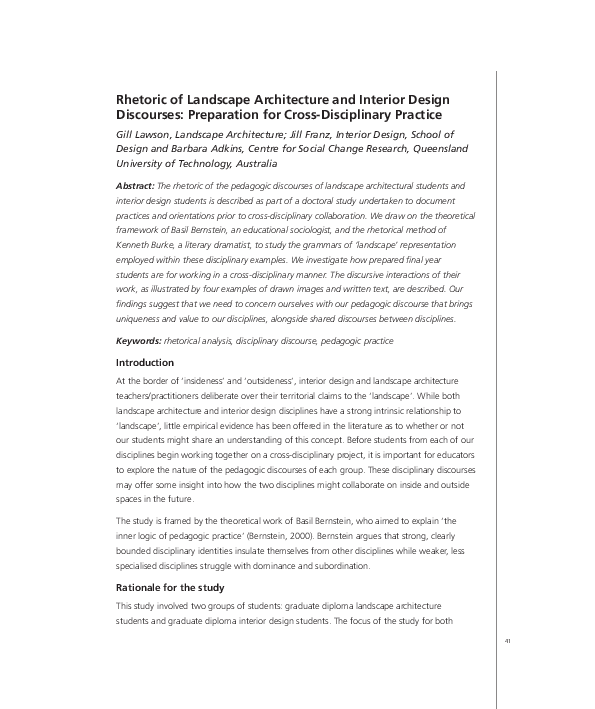 Rhetoric of Landscape Architecture and Interior Design Discourses: Preparation for Cross-Disciplinary Practice

Gill Lawson, Landscape Architecture; Jill Franz, Interior Design, School of Design and Barbara Adkins, Centre for Social Change Research, Queensland University of Technology, Australia

Abstract: The rhetoric of the pedagogic discourses of landscape architectural students and interior design students is described as part of a doctoral study undertaken to document practices and orientations prior to cross-disciplinary collaboration. We draw on the theoretical framework of Basil Bernstein, an educational sociologist, and the rhetorical method of Kenneth Burke, a literary dramatist, to study the grammars of 'landscape' representation employed within these disciplinary examples. We investigate how prepared final year students are for working in a cross-disciplinary manner. The discursive interactions of their work, as illustrated by four examples of drawn images and written text, are described. Our findings suggest that we need to concern ourselves with our pedagogic discourse that brings uniqueness and value to our disciplines, alongside shared discourses between disciplines.

Keywords: rhetorical analysis, disciplinary discourse, pedagogic practice

Introduction

At the border of 'insideness' and 'outsideness', interior design and landscape architecture teachers/practitioners deliberate over their territorial claims to the 'landscape'. While both landscape architecture and interior design disciplines have a strong intrinsic relationship to 'landscape', little empirical evidence has been offered in the literature as to whether or not our students might share an understanding of this concept. Before students from each of our disciplines begin working together on a cross-disciplinary project, it is important for educators to explore the nature of the pedagogic discourses of each group. These disciplinary discourses may offer some insight into how the two disciplines might collaborate on inside and outside spaces in the future.

The study is framed by the theoretical work of Basil Bernstein, who aimed to explain 'the inner logic of pedagogic practice' (Bernstein, 2000). Bernstein argues that strong, clearly bounded disciplinary identities insulate themselves from other disciplines while weaker, less specialised disciplines struggle with dominance and subordination.

Rationale for the study

This study involved two groups of students: graduate diploma landscape architecture students and graduate diploma interior design students. The focus of the study for both

41